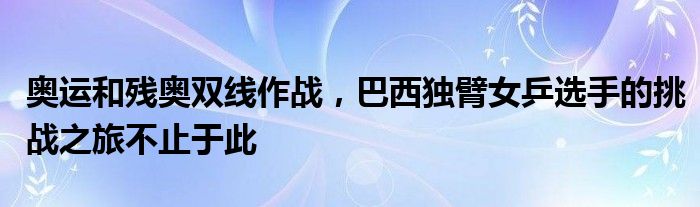 奥运和残奥双线作战，巴西独臂女乒选手的挑战之旅不止于此